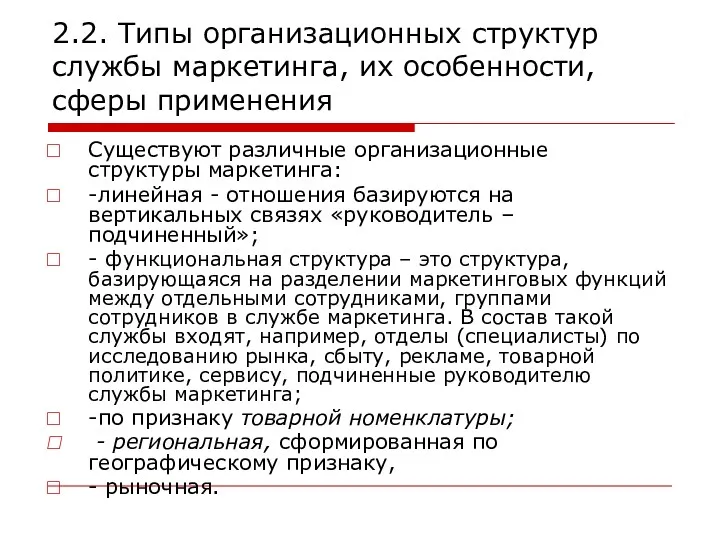 2.2. Типы организационных структур службы маркетинга, их особенности, сферы применения

Существуют различные организационные структуры маркетинга:

-линейная - отношения базируются на вертикальных связях «руководитель – подчиненный»;

- функциональная структура – это структура, базирующаяся на разделении маркетинговых функций между отдельными сотрудниками, группами сотрудников в службе маркетинга. В состав такой службы входят, например, отделы (специалисты) по исследованию рынка, сбыту, рекламе, товарной политике, сервису, подчиненные руководителю службы маркетинга;

-по признаку товарной номенклатуры;

- региональная, сформированная по географическому признаку,

- рыночная.